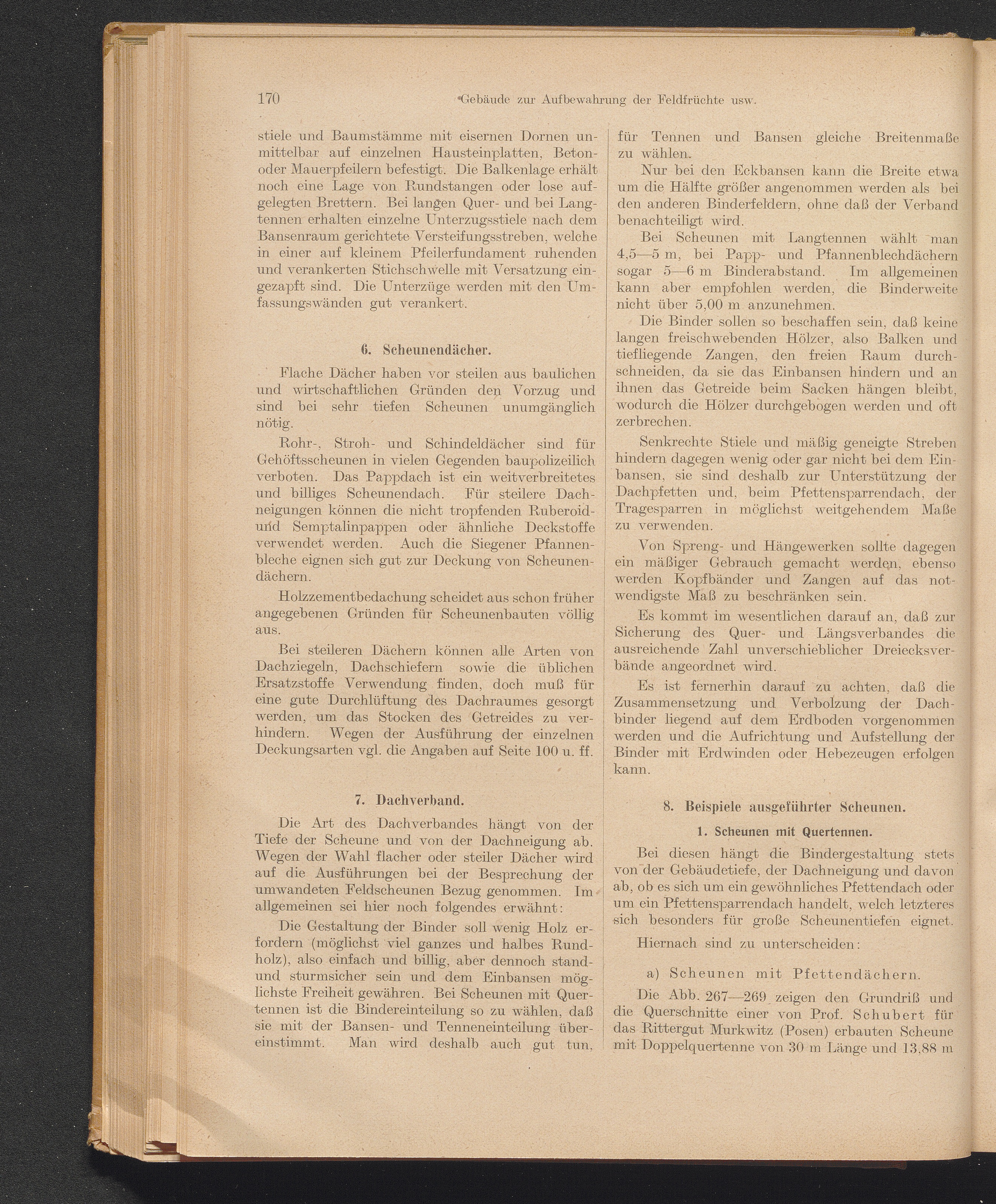 170 Gebäude zur Aufbewahrung der Feldfrüchte usw.

stiele und Baumstämme mit eisernen Dornen unmittelbar auf einzelnen Hausteinplatten, Beton- oder Mauerpfeilern befestigt. Die Balkenlage erhält noch eine Lage von Rundstangen oder lose aufgelegten Brettern. Bei langen Quer- und bei Langtennen erhalten einzelne Unterzugsstiele nach dem Bansenraum gerichtete Versteifungsstreben, welche in einer auf kleinem Pfeilerfundament ruhenden und verankerten Stichschwelle mit Versatzung eingezapft sind. Die Unterzüge werden mit den Umfassungswänden gut verankert.

6. Scheunendächer.

Flache Dächer haben vor steilen aus baulichen und wirtschaftlichen Gründen den Vorzug und sind bei sehr tiefen Scheunen unumgänglich nötig.

Rohr-, Stroh- und Schindeldächer sind für Gehöftsscheunen in vielen Gegenden baupolizeilich verboten. Das Pappdach ist ein weitverbreitetes und billiges Scheunendach. Für steilere Dachneigungen können die nicht tropfenden Ruberoid- und Semptalinpappen oder ähnliche Deckstoffe verwendet werden. Auch die Siegener Pfannenbleche eignen sich gut zur Deckung von Scheunendächern.

Holzzementbedachung scheidet aus schon früher angegebenen Gründen für Scheunenbauten völlig aus.

Bei steileren Dächern können alle Arten von Dachziegeln, Dachschiefern sowie die üblichen Ersatzstoffe Verwendung finden, doch muß für eine gute Durchlüftung des Dachraumes gesorgt werden, um das Stocken des Getreides zu verhindern. Wegen der Ausführung der einzelnen Deckungsarten vgl. die Angaben auf Seite 100 u. ff.

7. Dachverband.

Die Art des Dachverbandes hängt von der Tiefe der Scheune und von der Dachneigung ab. Wegen der Wahl flacher oder steiler Dächer wird auf die Ausführungen bei der Besprechung der umwandeten Feldscheunen Bezug genommen. Im allgemeinen sei hier noch folgendes erwähnt:

Die Gestaltung der Binder soll wenig Holz erfordern (möglichst viel ganzes und halbes Rundholz), also einfach und billig, aber dennoch stand- und sturmsicher sein und dem Einbansen möglichste Freiheit gewähren. Bei Scheunen mit Quertennen ist die Bindereinteilung so zu wählen, daß sie mit der Bansen- und Tenneneinteilung übereinstimmt. Man wird deshalb auch gut tun, für Tennen und Bansen gleiche Breitenmaße zu wählen.

Nur bei den Eckbansen kann die Breite etwa um die Hälfte größer angenommen werden als bei den anderen Binderfeldern, ohne daß der Verband benachteiligt wird.

Bei Scheunen mit Langtennen wählt man 4,5—5 m, bei Papp- und Pfannenblechdächern sogar 5—6 m Binderabstand. Im allgemeinen kann aber empfohlen werden, die Binderweite nicht über 5,00 m anzunehmen.

Die Binder sollen so beschaffen sein, daß keine langen freischwebenden Hölzer, also Balken und tiefliegende Zangen, den freien Raum durchschneiden, da sie das Einbansen hindern und an ihnen das Getreide beim Sacken hängen bleibt, wodurch die Hölzer durchgebogen werden und oft zerbrechen.

Senkrechte Stiele und mäßig geneigte Streben hindern dagegen wenig oder gar nicht bei dem Einbansen, sie sind deshalb zur Unterstützung der Dachpfetten und, beim Pfettensparrendach, der Tragesparren in möglichst weitgehendem Maße zu verwenden.

Von Spreng- und Hängewerken sollte dagegen ein mäßiger Gebrauch gemacht werden, ebenso werden Kopfbänder und Zangen auf das notwendigste Maß zu beschränken sein.

Es kommt im wesentlichen darauf an, daß zur Sicherung des Quer- und Längsverbandes die ausreichende Zahl unverschieblicher Dreiecksverbände angeordnet wird.

Es ist fernerhin darauf zu achten, daß die Zusammensetzung und Verbolzung der Dachbinder liegend auf dem Erdboden vorgenommen werden und die Aufrichtung und Aufstellung der Binder mit Erdwinden oder Hebezeugen erfolgen kann.

8. Beispiele ausgeführter Scheunen.

1. Scheunen mit Quertennen.

Bei diesen hängt die Bindergestaltung stets von der Gebäudetiefe, der Dachneigung und davon ab, ob es sich um ein gewöhnliches Pfettendach oder um ein Pfettensparrendach handelt, welch letzteres sich besonders für große Scheunentiefen eignet.

Hiernach sind zu unterscheiden:

a) Scheunen mit Pfettendächern.

Die Abb. 267—269 zeigen den Grundriß und die Querschnitte einer von Prof. Schubert für das Rittergut Murkwitz (Posen) erbauten Scheune mit Doppelquertenne von 30 m Länge und 13,88 m